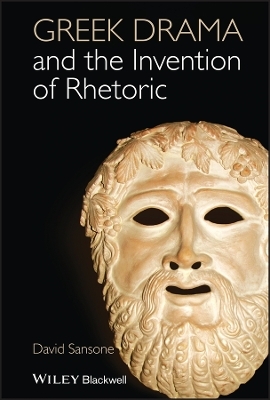 GREEK DRAMA
and the Invention of Rhetoric

David Sansone

WILEY Blackwell